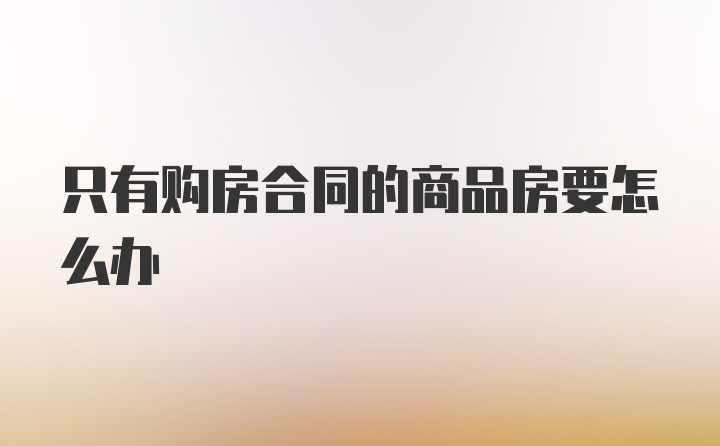 只有购房合同的商品房要怎么办